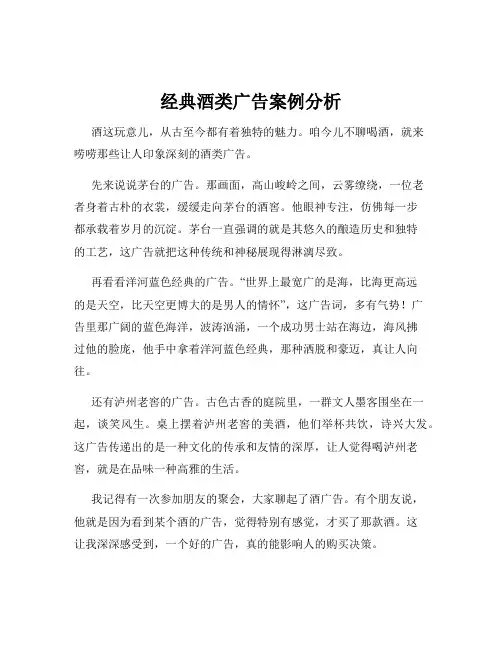 经典酒类广告案例分析

酒这玩意儿，从古至今都有着独特的魅力。咱今儿不聊喝酒，就来唠唠那些让人印象深刻的酒类广告。

先来说说茅台的广告。那画面，高山峻岭之间，云雾缭绕，一位老者身着古朴的衣裳，缓缓走向茅台的酒窖。他眼神专注，仿佛每一步都承载着岁月的沉淀。茅台一直强调的就是其悠久的酿造历史和独特的工艺，这广告就把这种传统和神秘展现得淋漓尽致。

再看看洋河蓝色经典的广告。“世界上最宽广的是海，比海更高远的是天空，比天空更博大的是男人的情怀”，这广告词，多有气势！广告里那广阔的蓝色海洋，波涛汹涌，一个成功男士站在海边，海风拂过他的脸庞，他手中拿着洋河蓝色经典，那种洒脱和豪迈，真让人向往。

还有泸州老窖的广告。古色古香的庭院里，一群文人墨客围坐在一起，谈笑风生。桌上摆着泸州老窖的美酒，他们举杯共饮，诗兴大发。这广告传递出的是一种文化的传承和友情的深厚，让人觉得喝泸州老窖，就是在品味一种高雅的生活。

我记得有一次参加朋友的聚会，大家聊起了酒广告。有个朋友说，他就是因为看到某个酒的广告，觉得特别有感觉，才买了那款酒。这让我深深感受到，一个好的广告，真的能影响人的购买决策。